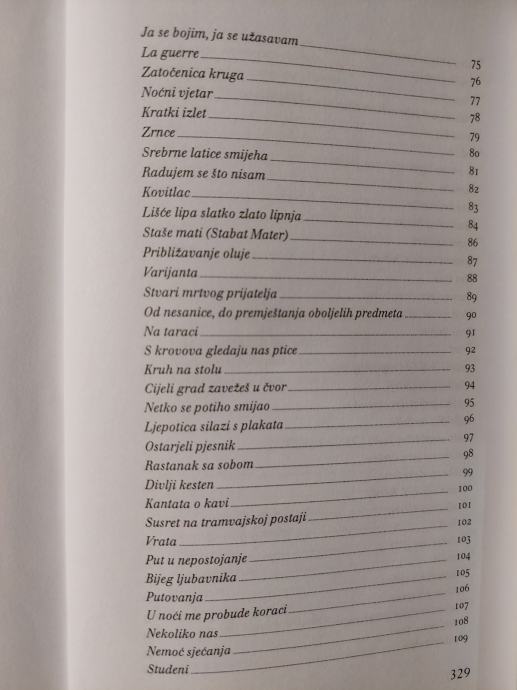 Ja se bojim, ja se užasavam 75
La guerre 76
Zatočenica kruga 77
Noćni vjetar 78
Kratki izlet 79
Zrnce 80
Srebrne latice smijeha 81
Radujem se što nisam 82
Kovitlac 83
Lišće lipa slatko zlato lipnja 84
Staše mati (Stabat Mater) 86
Približavanje oluje 87
Varijanta 88
Stvari mrtvog prijatelja 89
Od nesanice, do premještanja oboljelih predmeta 90
Na taraci 91
S krovova gledaju nas ptice 92
Kruh na stolu 93
Cijeli grad zavežeš u čvor 94
Netko se potiho smijao 95
Ljepotica silazi s plakata 96
Ostarjeli pjesnik 97
Rastanak sa sobom 98
Divlji kesten 99
Kantata o kavi 100
Susret na tramvajskoj postaji 101
Vrata 102
Put u nepostojanje 103
Bijeg ljubavnika 104
Putovanja 105
U noći me probude koraci 106
Nekoliko nas 107
Nemoć sjećanja 108
Studeni 109

329